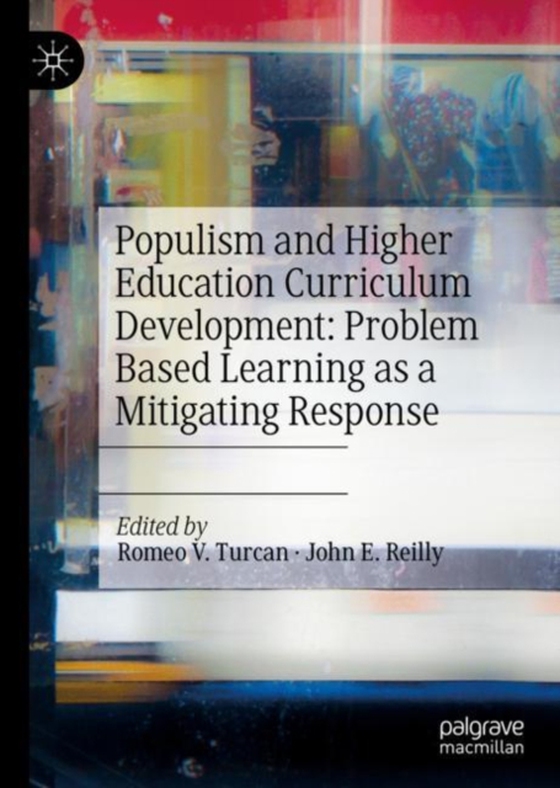 Populism and Higher Education Curriculum Development: Problem Based Learning as a Mitigating Response

Edited by
Romeo V. Turcan · John E. Reilly

palgrave
macmillan